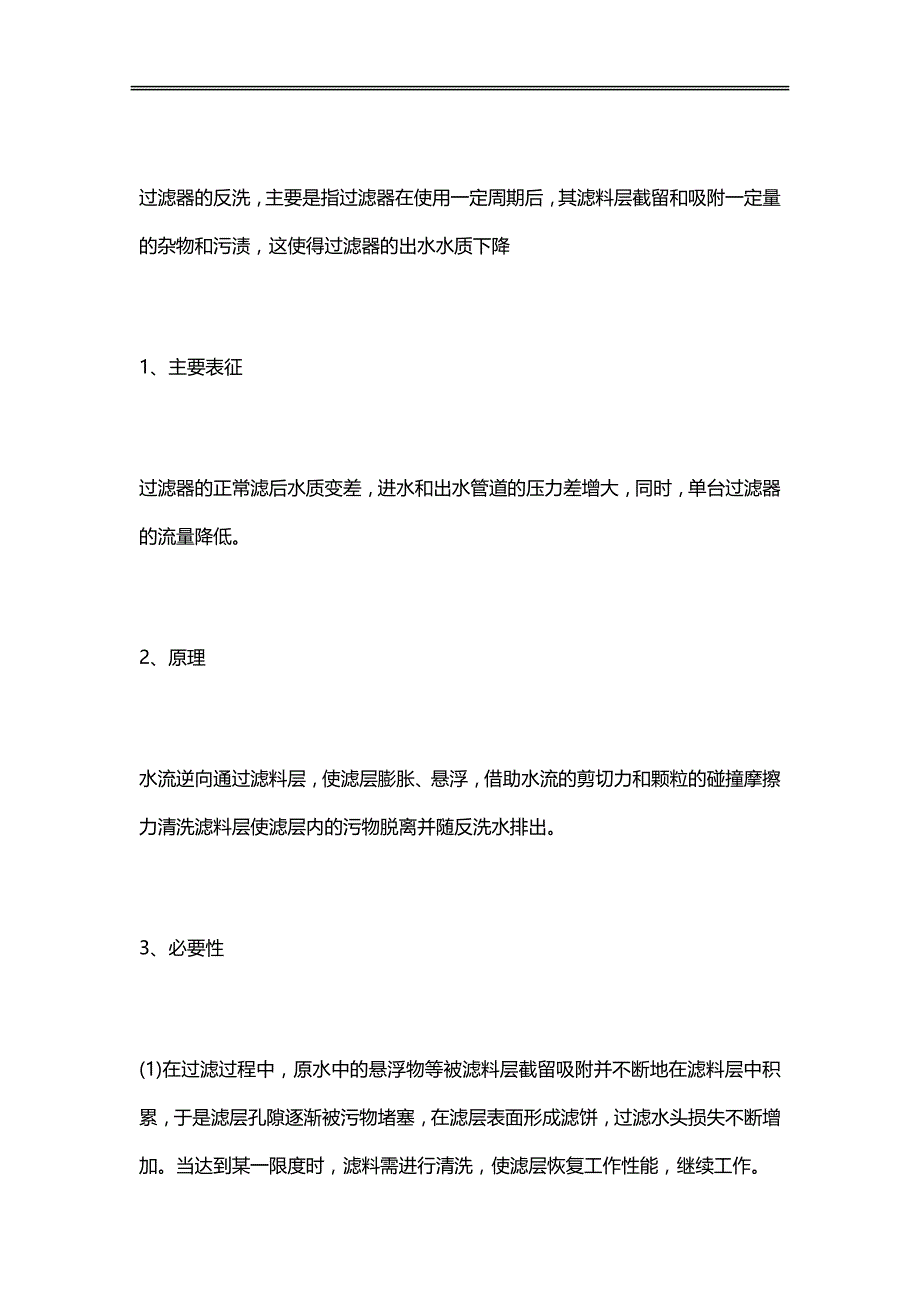 过滤器的反洗，主要是指过滤器在使用一定周期后，其滤料层截留和吸附一定量的杂物和污渍，这使得过滤器的出水水质下降

1、主要表征

过滤器的正常滤后水质变差，进水和出水管道的压力差增大，同时，单台过滤器的流量降低。

2、原理

水流逆向通过滤料层，使滤层膨胀、悬浮，借助水流的剪切力和颗粒的碰撞摩擦力清洗滤料层使滤层内的污物脱离并随反洗水排出。

3、必要性

(1)在过滤过程中，原水中的悬浮物等被滤料层截留吸附并不断地在滤料层中积累，于是滤层孔隙逐渐被污物堵塞，在滤层表面形成滤饼，过滤水头损失不断增加。当达到某一限度时，滤料需进行清洗，使滤层恢复工作性能，继续工作。